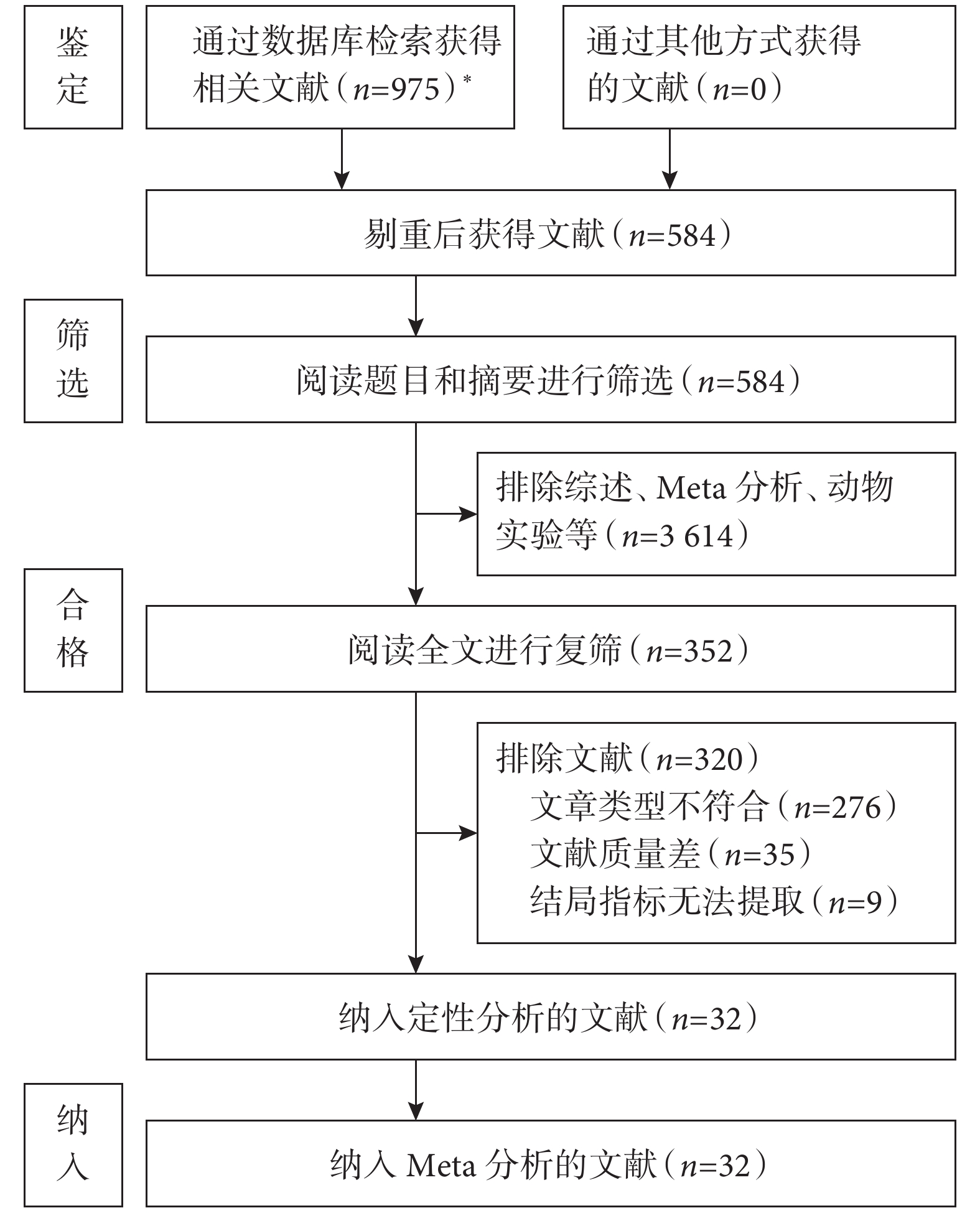 鉴定

通过数据库检索获得相关文献（$n$=975）*

通过其他方式获得的文献（$n$=0）

剔重后获得文献（$n$=584）

筛选

阅读题目和摘要进行筛选（$n$=584）

排除综述、Meta 分析、动物实验等（$n$=3 614）

合格

阅读全文进行复筛（$n$=352）

排除文献（$n$=320）
文章类型不符合（$n$=276）
文献质量差（$n$=35）
结局指标无法提取（$n$=9）

纳入定性分析的文献（$n$=32）

纳入

纳入 Meta 分析的文献（$n$=32）